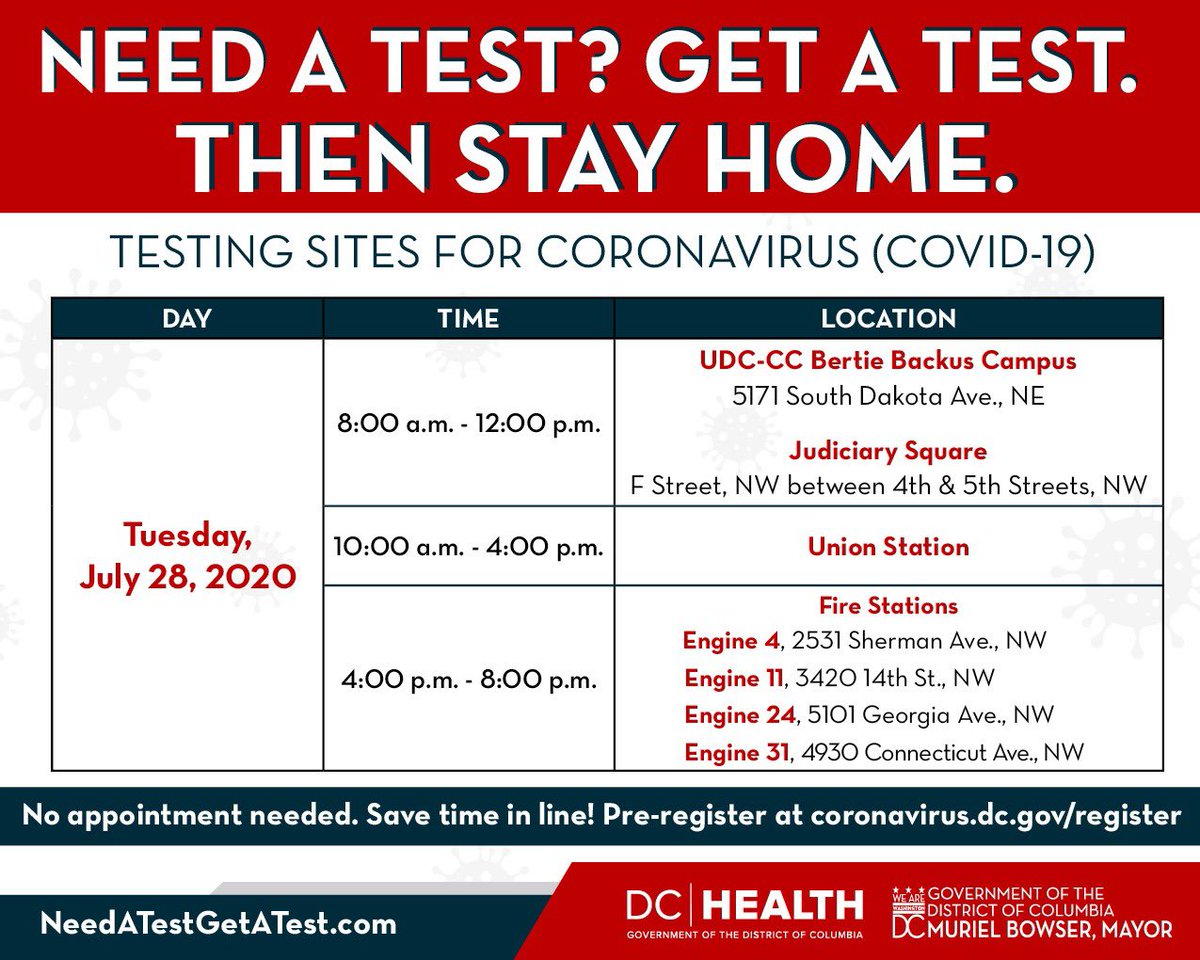 NEED A TEST? GET A TEST. THEN STAY HOME.

TESTING SITES FOR CORONAVIRUS (COVID-19)

| DAY | TIME | LOCATION |
|---|---|---|
| Tuesday, July 28, 2020 | 8:00 a.m. - 12:00 p.m. | UDC-CC Bertie Backus Campus 5171 South Dakota Ave., NE Judiciary Square F Street, NW between 4th & 5th Streets, NW |
| | 10:00 a.m. - 4:00 p.m. | Union Station |
| | 4:00 p.m. - 8:00 p.m. | Fire Stations Engine 4, 2531 Sherman Ave., NW Engine 11, 3420 14th St., NW Engine 24, 5101 Georgia Ave., NW Engine 31, 4930 Connecticut Ave., NW |

No appointment needed. Save time in line! Pre-register at coronavirus.dc.gov/register

NeedATestGetATest.com

DC HEALTH
GOVERNMENT OF THE DISTRICT OF COLUMBIA

WE ARE WASHINGTON DC
GOVERNMENT OF THE DISTRICT OF COLUMBIA
MURIEL BOWSER, MAYOR